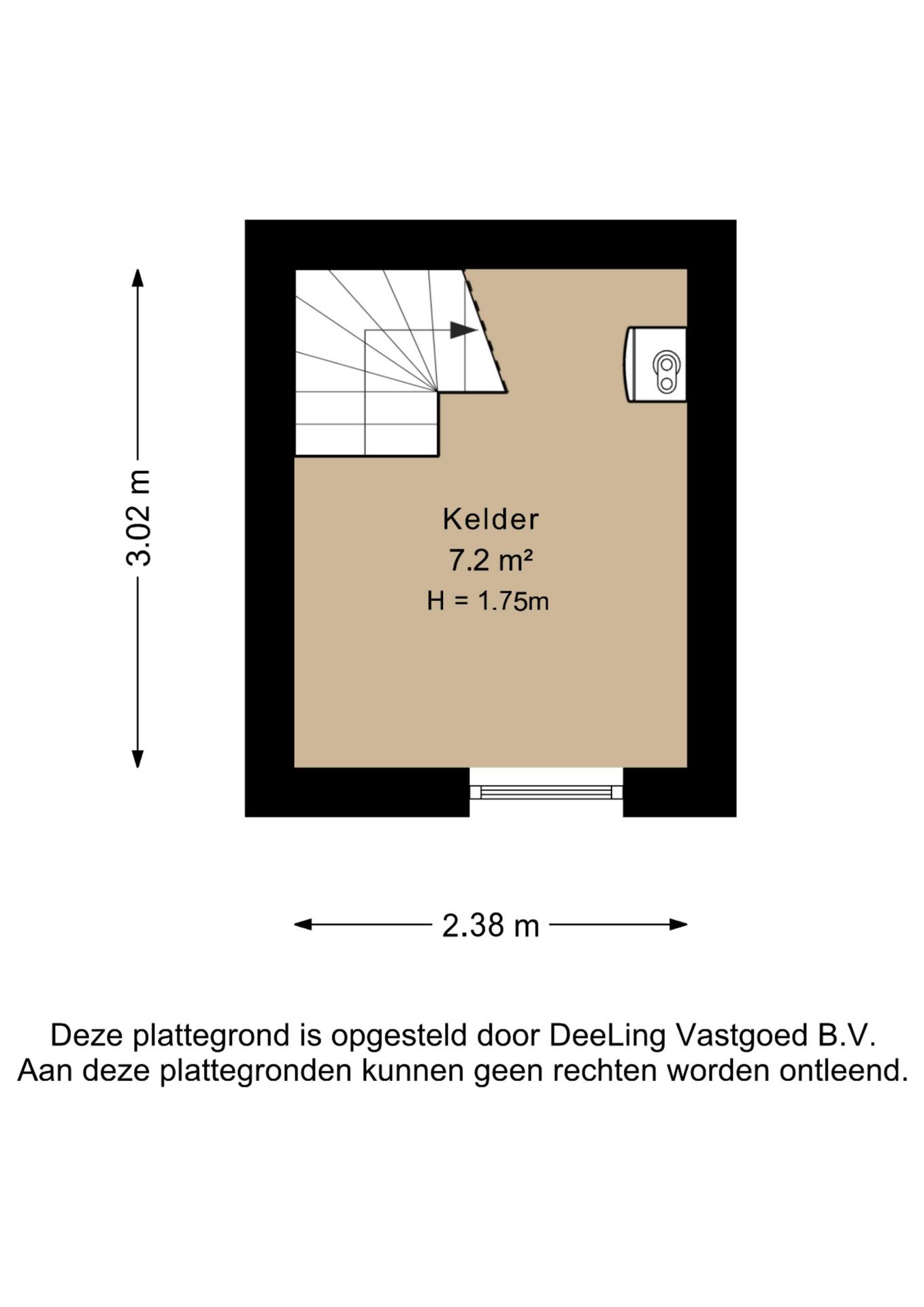 3.02 m

Kelder
7.2 m²
H = 1.75m

2.38 m

Deze plattegrond is opgesteld door DeeLing Vastgoed B.V.
Aan deze plattegronden kunnen geen rechten worden ontleend.